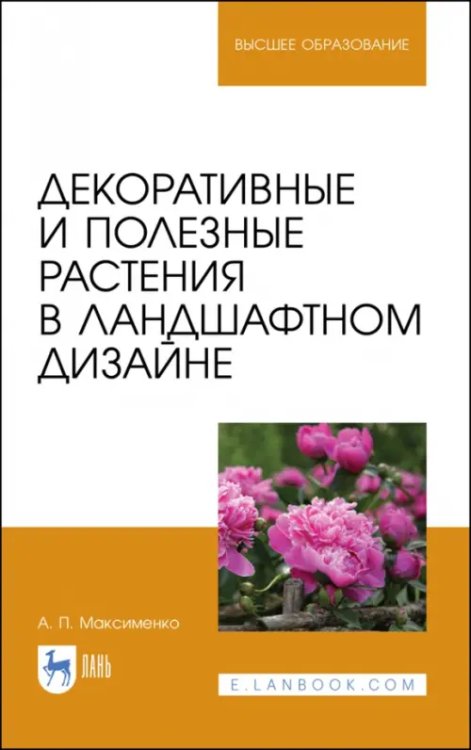 ВЫСШЕЕ ОБРАЗОВАНИЕ

ДЕКОРАТИВНЫЕ И ПОЛЕЗНЫЕ РАСТЕНИЯ В ЛАНДШАФТНОМ ДИЗАЙНЕ

А. П. Максименко

ЛАНЬ

E.LANBOOK.COM